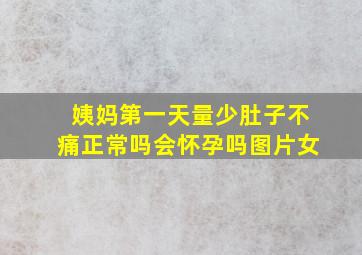 姨妈第一天量少肚子不痛正常吗会怀孕吗图片女